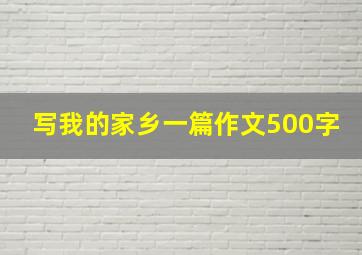 写我的家乡一篇作文500字